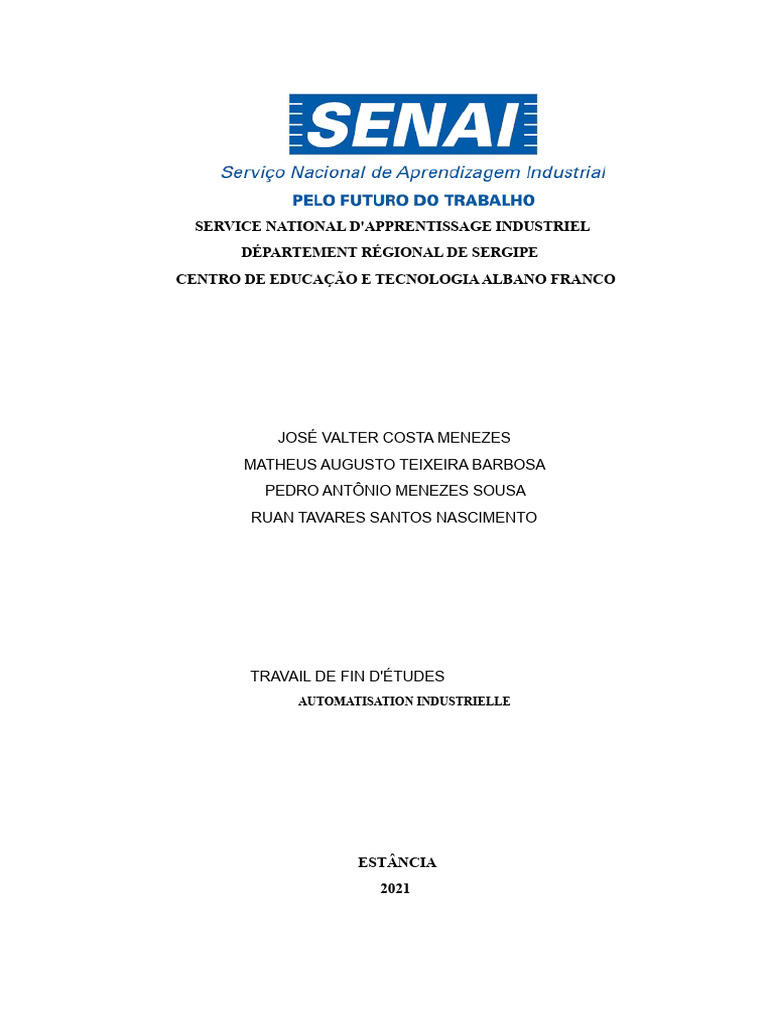 SENAI
Serviço Nacional de Aprendizagem Industrial
PELO FUTURO DO TRABALHO
SERVICE NATIONAL D'APPRENTISSAGE INDUSTRIEL
DÉPARTEMENT RÉGIONAL DE SERGIPE
CENTRO DE EDUCAÇÃO E TECNOLOGIA ALBANO FRANCO

JOSÉ VALTER COSTA MENEZES
MATHEUS AUGUSTO TEIXEIRA BARBOSA
PEDRO ANTÔNIO MENEZES SOUSA
RUAN TAVARES SANTOS NASCIMENTO

TRAVAIL DE FIN D'ÉTUDES
AUTOMATISATION INDUSTRIELLE

ESTÂNCIA
2021